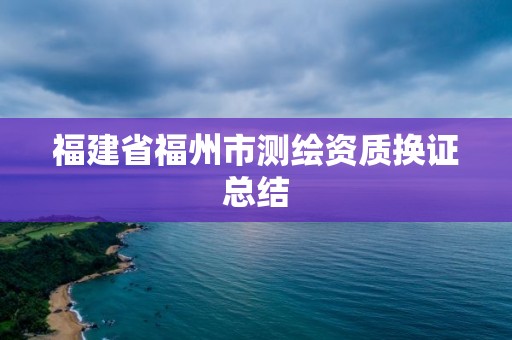 福建省福州市测绘资质换证总结